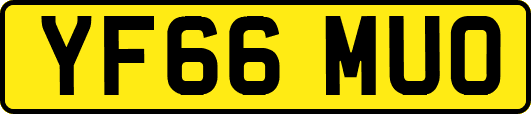 YF66 MUO